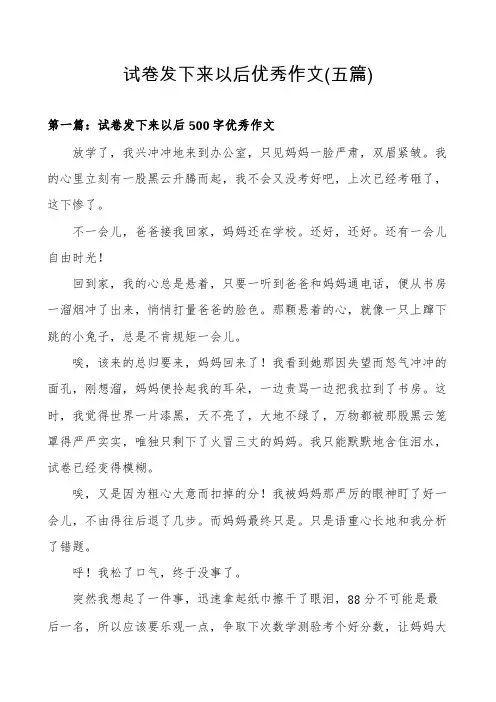 试卷发下来以后优秀作文(五篇)

第一篇：试卷发下来以后500字优秀作文

放学了，我兴冲冲地来到办公室，只见妈妈一脸严肃，双眉紧皱。我的心里立刻有一股黑云升腾而起，我不会又没考好吧，上次已经考砸了，这下惨了。

不一会儿，爸爸接我回家，妈妈还在学校。还好，还好。还有一会儿自由时光！

回到家，我的心总是悬着，只要一听到爸爸和妈妈通电话，便从书房一溜烟冲了出来，悄悄打量爸爸的脸色。那颗悬着的心，就像一只上蹿下跳的小兔子，总是不肯规矩一会儿。

唉，该来的总归要来，妈妈回来了！我看到她那因失望而怒气冲冲的面孔，刚想溜，妈妈便拎起我的耳朵，一边责骂一边把我拉到了书房。这时，我觉得世界一片漆黑，天不亮了，大地不绿了，万物都被那股黑云笼罩得严严实实，唯独只剩下了火冒三丈的妈妈。我只能默默地含住泪水，试卷已经变得模糊。

唉，又是因为粗心大意而扣掉的分！我被妈妈那严厉的眼神盯了好一会儿，不由得往后退了几步。而妈妈最终只是。只是语重心长地和我分析了错题。

呼！我松了口气，终于没事了。

突然我想起了一件事，迅速拿起纸巾擦干了眼泪，88分不可能是最后一名，所以应该要乐观一点，争取下次数学测验考个好分数，让妈妈大